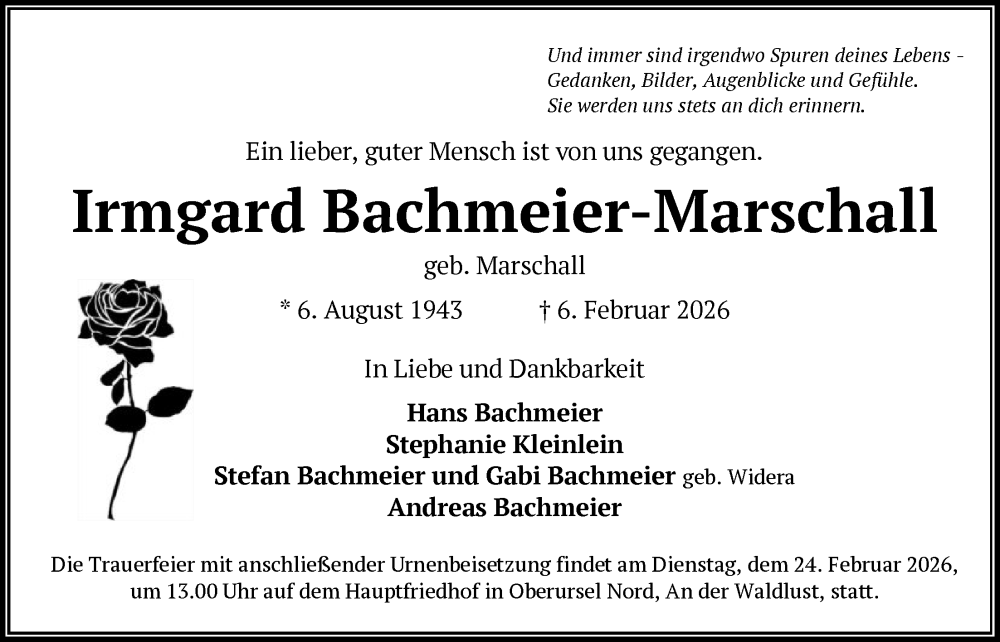 Und immer sind irgendwo Spuren deines Lebens - Gedanken, Bilder, Augenblicke und Gefühle. Sie werden uns stets an dich erinnern.

Ein lieber, guter Mensch ist von uns gegangen.

Irmgard Bachmeier-Marschall

geb. Marschall

* 6. August 1943 † 6. Februar 2026

In Liebe und Dankbarkeit

Hans Bachmeier
Stephanie Kleinlein
Stefan Bachmeier und Gabi Bachmeier geb. Widera
Andreas Bachmeier

Die Trauerfeier mit anschließender Urnenbeisetzung findet am Dienstag, dem 24. Februar 2026, um 13.00 Uhr auf dem Hauptfriedhof in Oberursel Nord, An der Waldlust, statt.